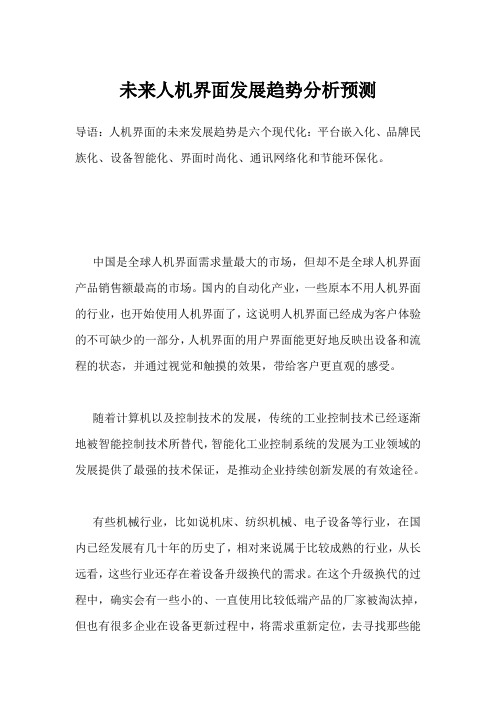 未来人机界面发展趋势分析预测

导语：人机界面的未来发展趋势是六个现代化：平台嵌入化、品牌民族化、设备智能化、界面时尚化、通讯网络化和节能环保化。

中国是全球人机界面需求量最大的市场，但却不是全球人机界面产品销售额最高的市场。国内的自动化产业，一些原本不用人机界面的行业，也开始使用人机界面了，这说明人机界面已经成为客户体验的不可缺少的一部分，人机界面的用户界面能更好地反映出设备和流程的状态，并通过视觉和触摸的效果，带给客户更直观的感受。

随着计算机以及控制技术的发展，传统的工业控制技术已经逐渐地被智能控制技术所替代，智能化工业控制系统的发展为工业领域的发展提供了最强的技术保证，是推动企业持续创新发展的有效途径。

有些机械行业，比如说机床、纺织机械、电子设备等行业，在国内已经发展有几十年的历史了，相对来说属于比较成熟的行业，从长远看，这些行业还存在着设备升级换代的需求。在这个升级换代的过程中，确实会有一些小的、一直使用比较低端产品的厂家被淘汰掉，但也有很多企业在设备更新过程中，将需求重新定位，去寻找那些能